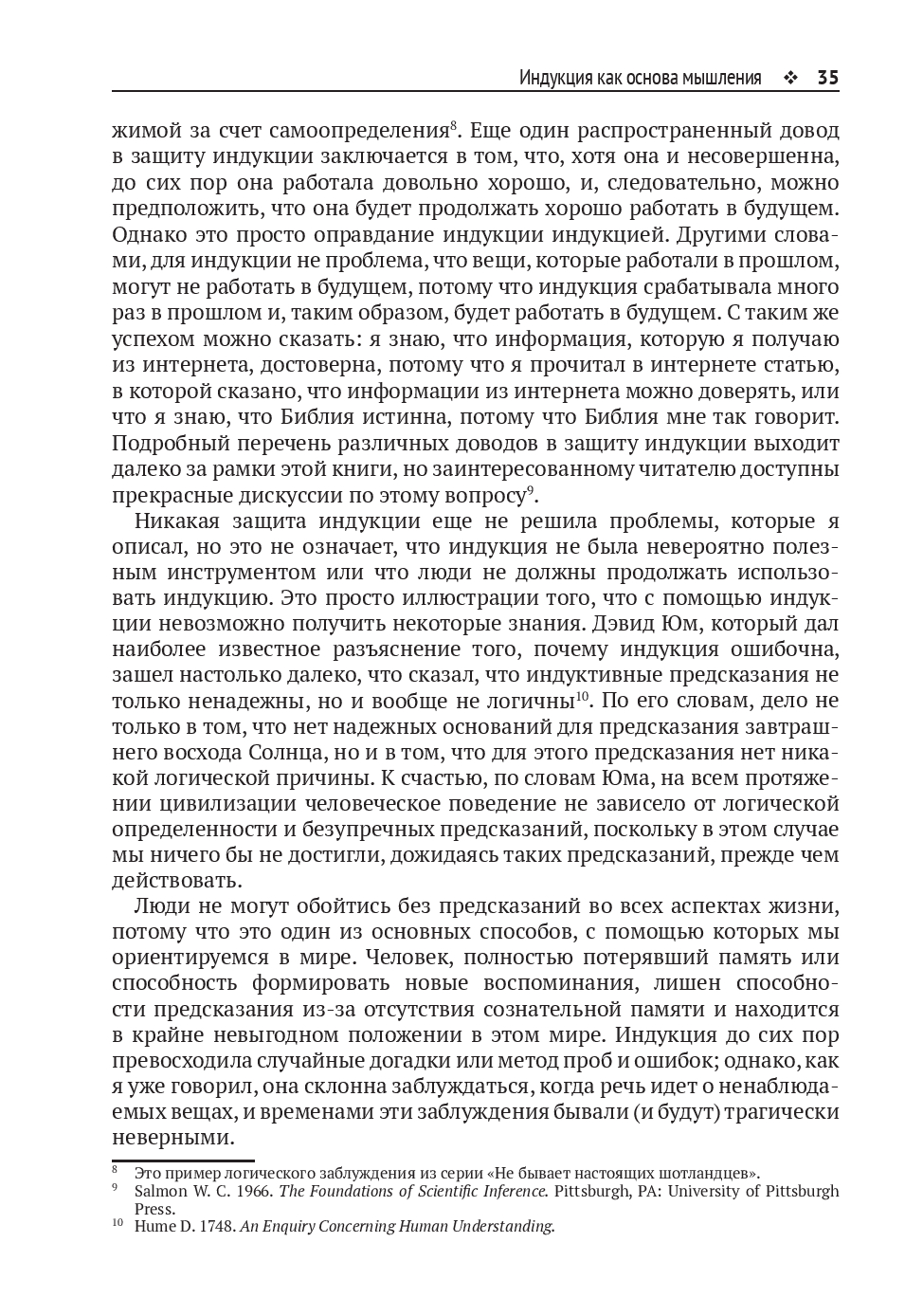 Индукция как основа мышления ❖ 35

жимой за счет самоопределения$^{8}$. Еще один распространенный довод в защиту индукции заключается в том, что, хотя она и несовершенна, до сих пор она работала довольно хорошо, и, следовательно, можно предположить, что она будет продолжать хорошо работать в будущем. Однако это просто оправдание индукции индукцией. Другими словами, для индукции не проблема, что вещи, которые работали в прошлом, могут не работать в будущем, потому что индукция срабатывала много раз в прошлом и, таким образом, будет работать в будущем. С таким же успехом можно сказать: я знаю, что информация, которую я получаю из интернета, достоверна, потому что я прочитал в интернете статью, в которой сказано, что информации из интернета можно доверять, или что я знаю, что Библия истинна, потому что Библия мне так говорит. Подробный перечень различных доводов в защиту индукции выходит далеко за рамки этой книги, но заинтересованному читателю доступны прекрасные дискуссии по этому вопросу$^{9}$.

Никакая защита индукции еще не решила проблемы, которые я описал, но это не означает, что индукция не была невероятно полезным инструментом или что люди не должны продолжать использовать индукцию. Это просто иллюстрации того, что с помощью индукции невозможно получить некоторые знания. Дэвид Юм, который дал наиболее известное разъяснение того, почему индукция ошибочна, зашел настолько далеко, что сказал, что индуктивные предсказания не только ненадежны, но и вообще не логичны$^{10}$. По его словам, дело не только в том, что нет надежных оснований для предсказания завтрашнего восхода Солнца, но и в том, что для этого предсказания нет никакой логической причины. К счастью, по словам Юма, на всем протяжении цивилизации человеческое поведение не зависело от логической определенности и безупречных предсказаний, поскольку в этом случае мы ничего бы не достигли, дожидаясь таких предсказаний, прежде чем действовать.

Люди не могут обойтись без предсказаний во всех аспектах жизни, потому что это один из основных способов, с помощью которых мы ориентируемся в мире. Человек, полностью потерявший память или способность формировать новые воспоминания, лишен способности предсказания из-за отсутствия сознательной памяти и находится в крайне невыгодном положении в этом мире. Индукция до сих пор превосходила случайные догадки или метод проб и ошибок; однако, как я уже говорил, она склонна заблуждаться, когда речь идет о ненаблюдаемых вещах, и временами эти заблуждения бывали (и будут) трагически неверными.

$^{8}$ Это пример логического заблуждения из серии «Не бывает настоящих шотландцев».
$^{9}$ Salmon W. C. 1966. The Foundations of Scientific Inference. Pittsburgh, PA: University of Pittsburgh Press.
$^{10}$ Hume D. 1748. An Enquiry Concerning Human Understanding.